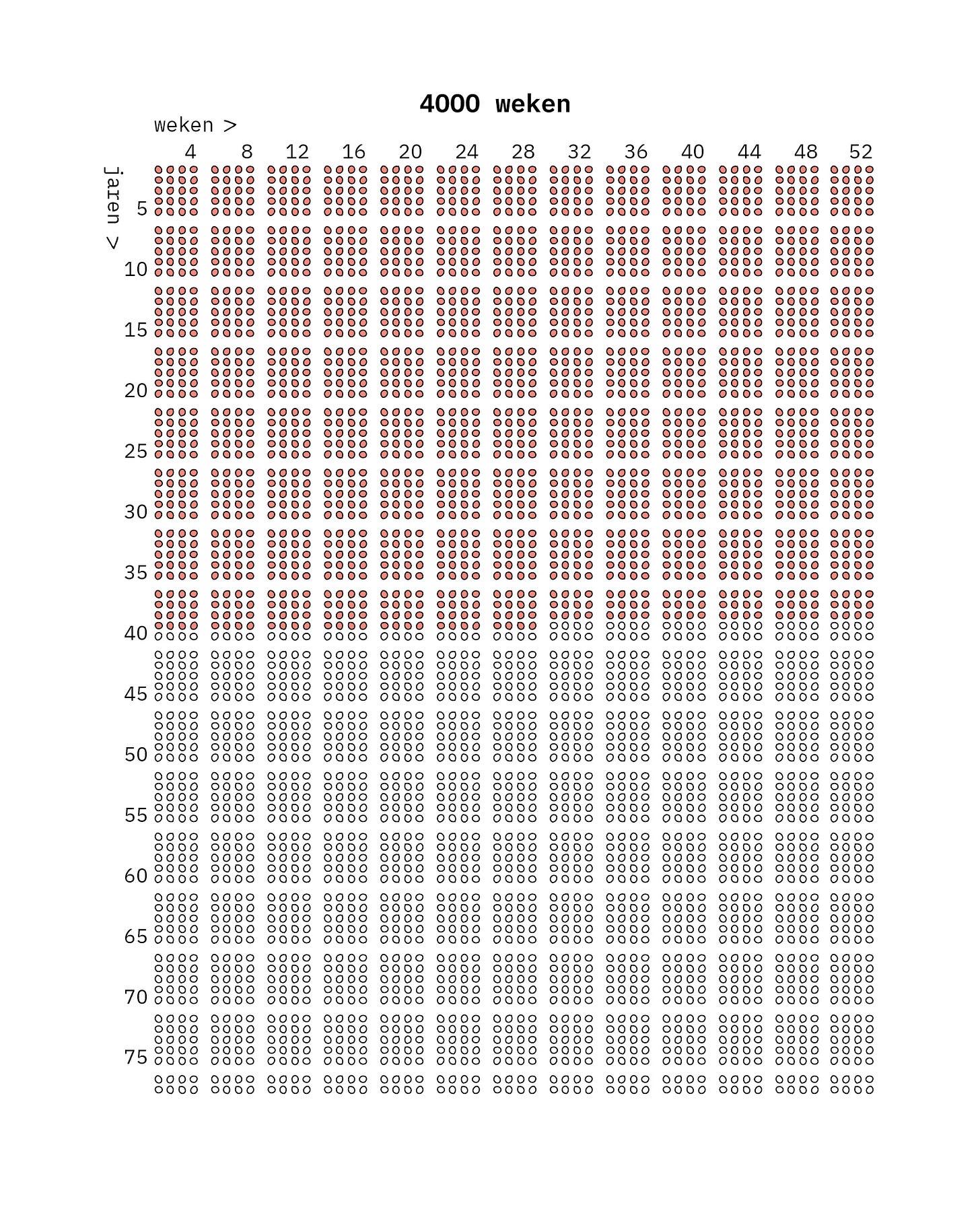 4000 weken

weken >

4 8 12 16 20 24 28 32 36 40 44 48 52

jaren >

5
10
15
20
25
30
35
40
45
50
55
60
65
70
75